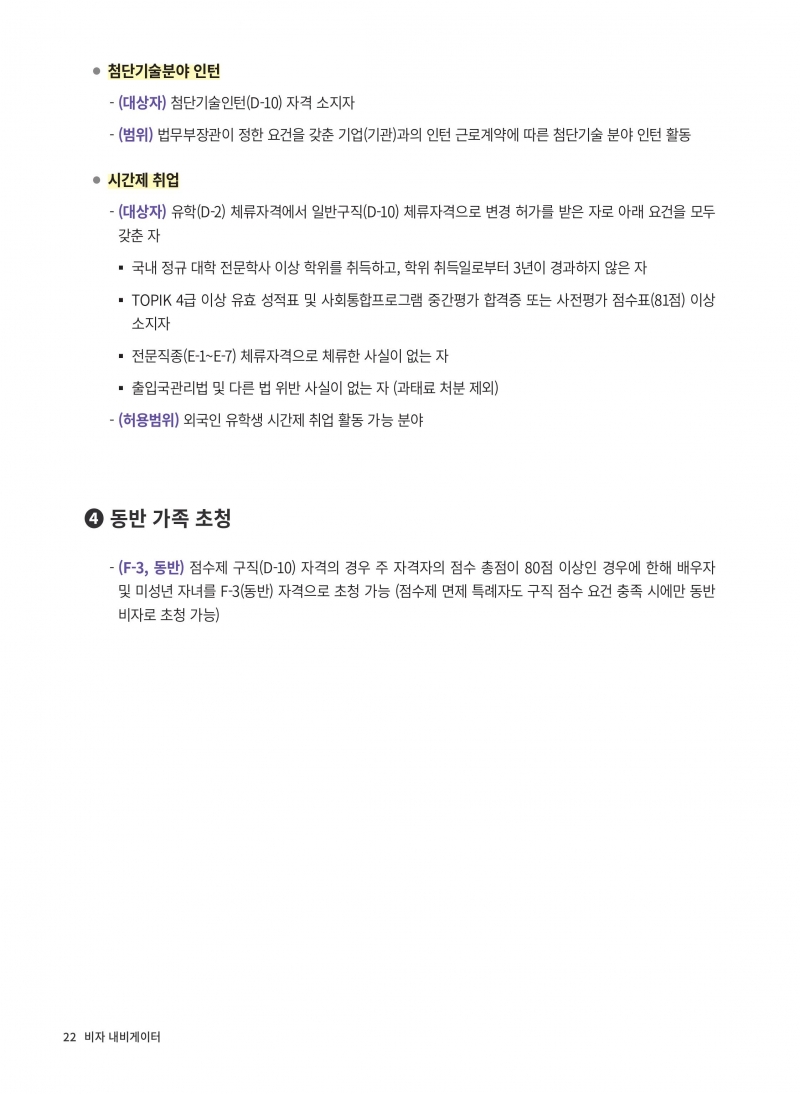 ● 첨단기술분야 인턴

- (대상자) 첨단기술인턴(D-10) 자격 소지자

- (범위) 법무부장관이 정한 요건을 갖춘 기업(기관)과의 인턴 근로계약에 따른 첨단기술 분야 인턴 활동

● 시간제 취업

- (대상자) 유학(D-2) 체류자격에서 일반구직(D-10) 체류자격으로 변경 허가를 받은 자로 아래 요건을 모두 갖춘 자

▪ 국내 정규 대학 전문학사 이상 학위를 취득하고, 학위 취득일로부터 3년이 경과하지 않은 자

▪ TOPIK 4급 이상 유효 성적표 및 사회통합프로그램 중간평가 합격증 또는 사전평가 점수표(81점) 이상 소지자

▪ 전문직종(E-1~E-7) 체류자격으로 체류한 사실이 없는 자

▪ 출입국관리법 및 다른 법 위반 사실이 없는 자 (과태료 처분 제외)

- (허용범위) 외국인 유학생 시간제 취업 활동 가능 분야

❹ 동반 가족 초청

- (F-3, 동반) 점수제 구직(D-10) 자격의 경우 주 자격자의 점수 총점이 80점 이상인 경우에 한해 배우자 및 미성년 자녀를 F-3(동반) 자격으로 초청 가능 (점수제 면제 특례자도 구직 점수 요건 충족 시에만 동반 비자로 초청 가능)

22 비자 내비게이터